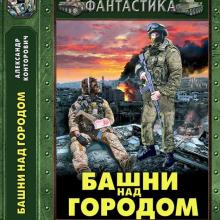 ФАНТАСТИКА

АЛЕКСАНДР КОНТОРОВИЧ

БАШНИ НАД ГОРОДОМ

БАШНИ
НАД
ГОРОДОМ